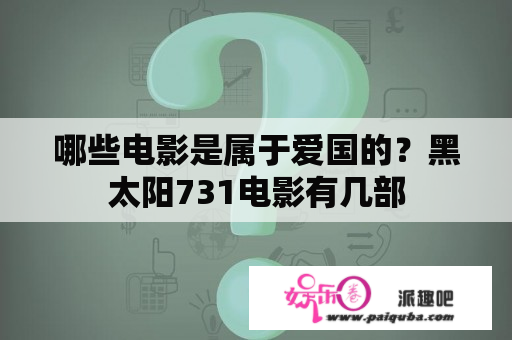 哪些电影是属于爱国的？黑太阳731电影有几部

娱乐圈

派趣吧

www.paiquba.com